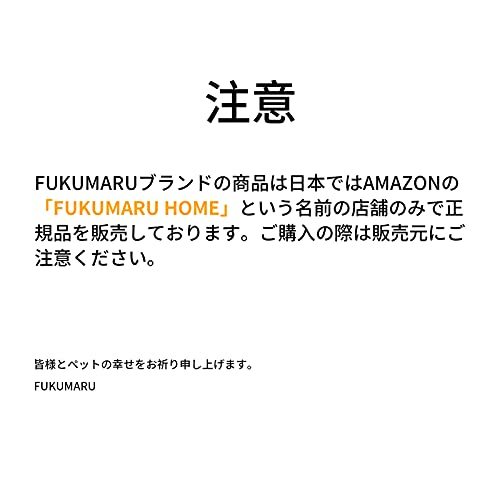 注意

FUKUMARUブランドの商品は日本ではAMAZONの「FUKUMARU HOME」という名前の店舗のみで正規品を販売しております。ご購入の際は販売元にご注意ください。

皆様とペットの幸せをお祈り申し上げます。

FUKUMARU